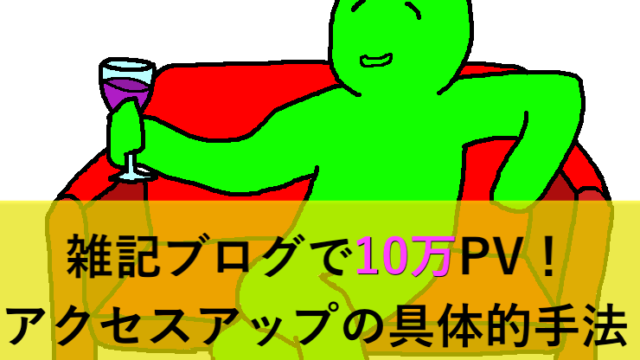 雑記ブログで10万PV！
アクセスアップの具体的手法